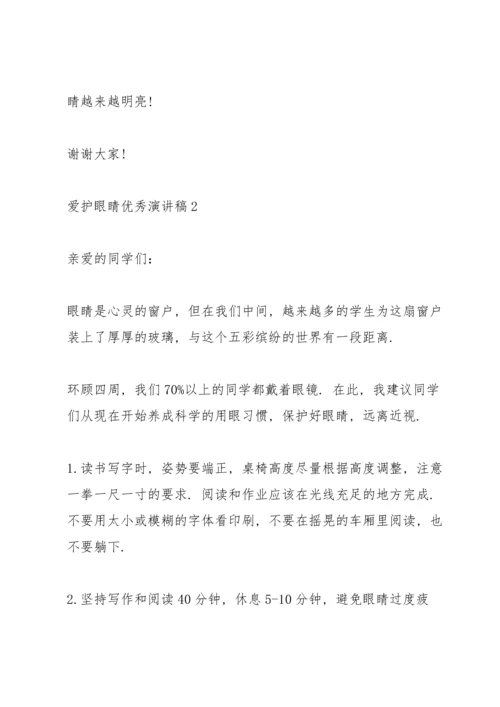 睛越来越明亮!

谢谢大家!

爱护眼睛优秀演讲稿 2

亲爱的同学们:

眼睛是心灵的窗户，但在我们中间，越来越多的学生为这扇窗户装上了厚厚的玻璃，与这个五彩缤纷的世界有一段距离.

环顾四周，我们 70%以上的同学都戴着眼镜. 在此，我建议同学们从现在开始养成科学的用眼习惯，保护好眼睛，远离近视.

1. 读书写字时，姿势要端正，桌椅高度尽量根据高度调整，注意一拳一尺一寸的要求. 阅读和作业应该在光线充足的地方完成. 不要用太小或模糊的字体看印刷，不要在摇晃的车厢里阅读，也不要躺下.

2. 坚持写作和阅读 40 分钟，休息 5-10 分钟，避免眼睛过度疲